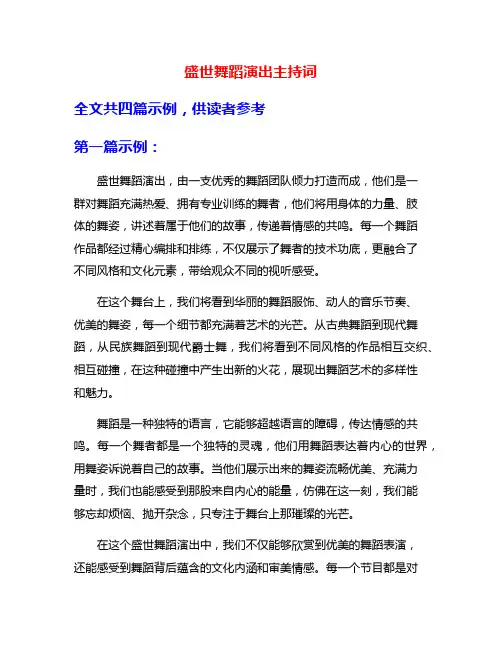 盛世舞蹈演出主持词

全文共四篇示例，供读者参考

第一篇示例：

盛世舞蹈演出，由一支优秀的舞蹈团队倾力打造而成，他们是一群对舞蹈充满热爱、拥有专业训练的舞者，他们将用身体的力量、肢体的舞姿，讲述着属于他们的故事，传递着情感的共鸣。每一个舞蹈作品都经过精心编排和排练，不仅展示了舞者的技术功底，更融合了不同风格和文化元素，带给观众不同的视听感受。

在这个舞台上，我们将看到华丽的舞蹈服饰、动人的音乐节奏、优美的舞姿，每一个细节都充满着艺术的光芒。从古典舞蹈到现代舞蹈，从民族舞蹈到现代爵士舞，我们将看到不同风格的作品相互交织、相互碰撞，在这种碰撞中产生出新的火花，展现出舞蹈艺术的多样性和魅力。

舞蹈是一种独特的语言，它能够超越语言的障碍，传达情感的共鸣。每一个舞者都是一个独特的灵魂，他们用舞蹈表达着内心的世界，用舞姿诉说着自己的故事。当他们展示出来的舞姿流畅优美、充满力量时，我们也能感受到那股来自内心的能量，仿佛在这一刻，我们能够忘却烦恼、抛开杂念，只专注于舞台上那璀璨的光芒。

在这个盛世舞蹈演出中，我们不仅能够欣赏到优美的舞蹈表演，还能感受到舞蹈背后蕴含的文化内涵和审美情感。每一个节目都是对